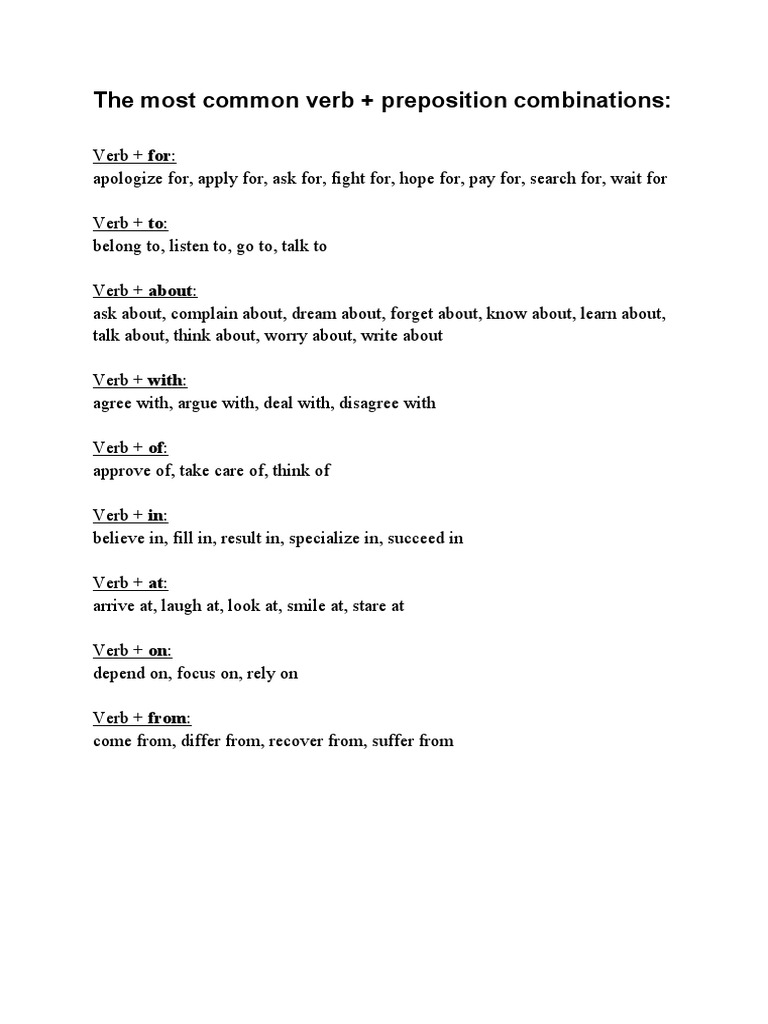 The most common verb + preposition combinations:

Verb + for:
apologize for, apply for, ask for, fight for, hope for, pay for, search for, wait for

Verb + to:
belong to, listen to, go to, talk to

Verb + about:
ask about, complain about, dream about, forget about, know about, learn about, talk about, think about, worry about, write about

Verb + with:
agree with, argue with, deal with, disagree with

Verb + of:
approve of, take care of, think of

Verb + in:
believe in, fill in, result in, specialize in, succeed in

Verb + at:
arrive at, laugh at, look at, smile at, stare at

Verb + on:
depend on, focus on, rely on

Verb + from:
come from, differ from, recover from, suffer from